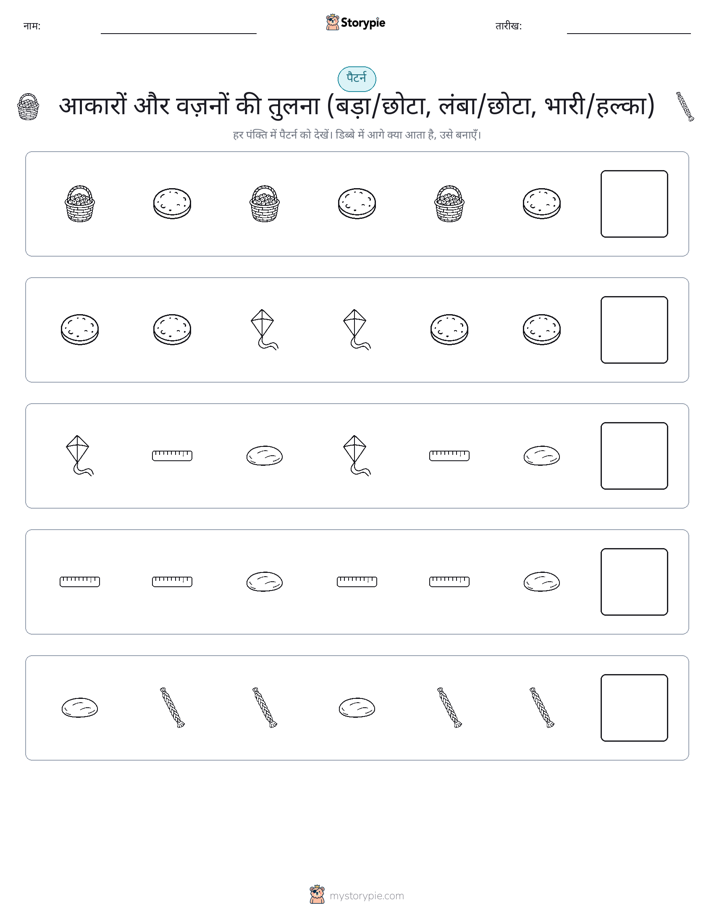 नाम:

Storypie

तारीख:

पैटर्न

आकारों और वज़नों की तुलना (बड़ा/छोटा, लंबा/छोटा, भारी/हल्का)

हर पंक्ति में पैटर्न को देखें। डिब्बे में आगे क्या आता है, उसे बनाएँ।

mystorypie.com